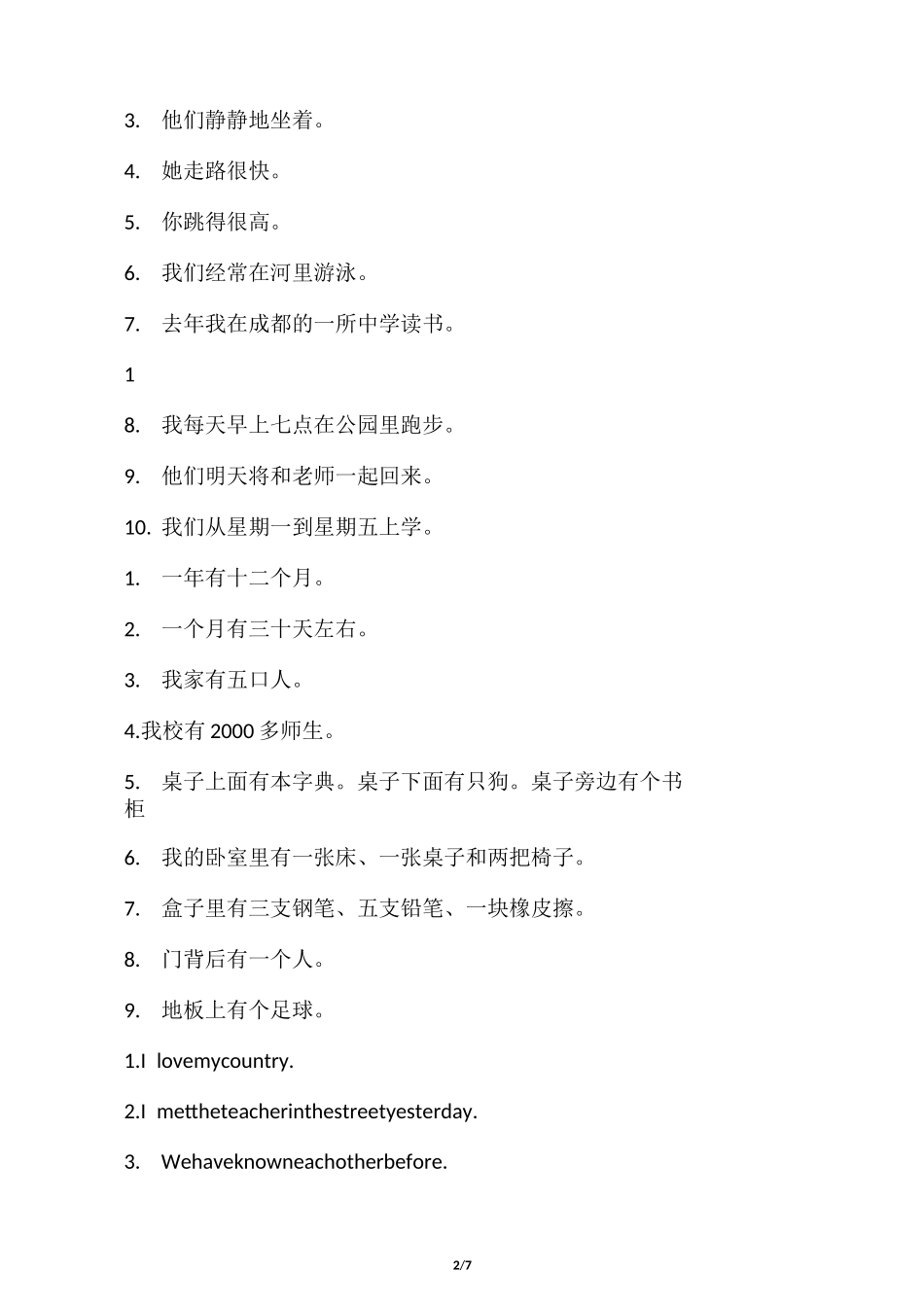 3. 他们静静地坐着。

4. 她走路很快。

5. 你跳得很高。

6. 我们经常在河里游泳。

7. 去年我在成都的一所中学读书。

1

8. 我每天早上七点在公园里跑步。

9. 他们明天将和老师一起回来。

10. 我们从星期一到星期五上学。

1. 一年有十二个月。

2. 一个月有三十天左右。

3. 我家有五口人。

4.我校有 2000 多师生。

5. 桌子上面有本字典。桌子下面有只狗。桌子旁边有个书柜

6. 我的卧室里有一张床、一张桌子和两把椅子。

7. 盒子里有三支钢笔、五支铅笔、一块橡皮擦。

8. 门背后有一个人。

9. 地板上有个足球。

1.I lovemycountry.

2.I mettheteacherinthestreetyesterday.

3. Wehaveknowneachotherbefore.

2/7